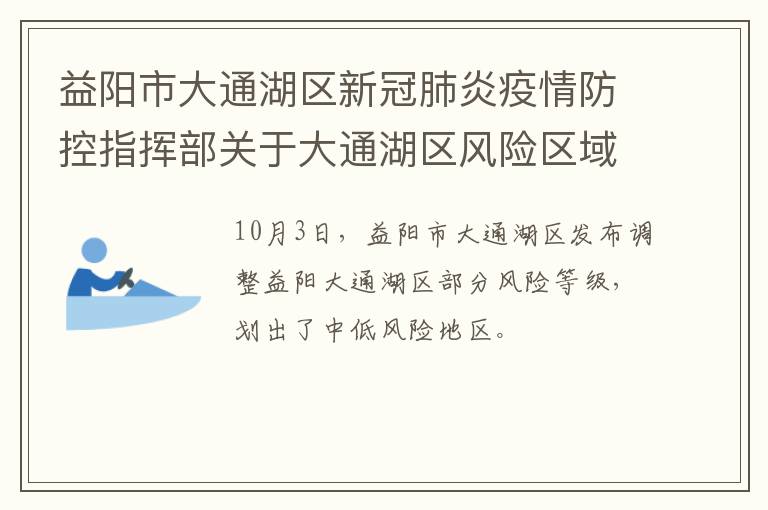 益阳市大通湖区新冠肺炎疫情防控指挥部关于大通湖区风险区域

10月3日，益阳市大通湖区发布调整益阳大通湖区部分风险等级，划出了中低风险地区。